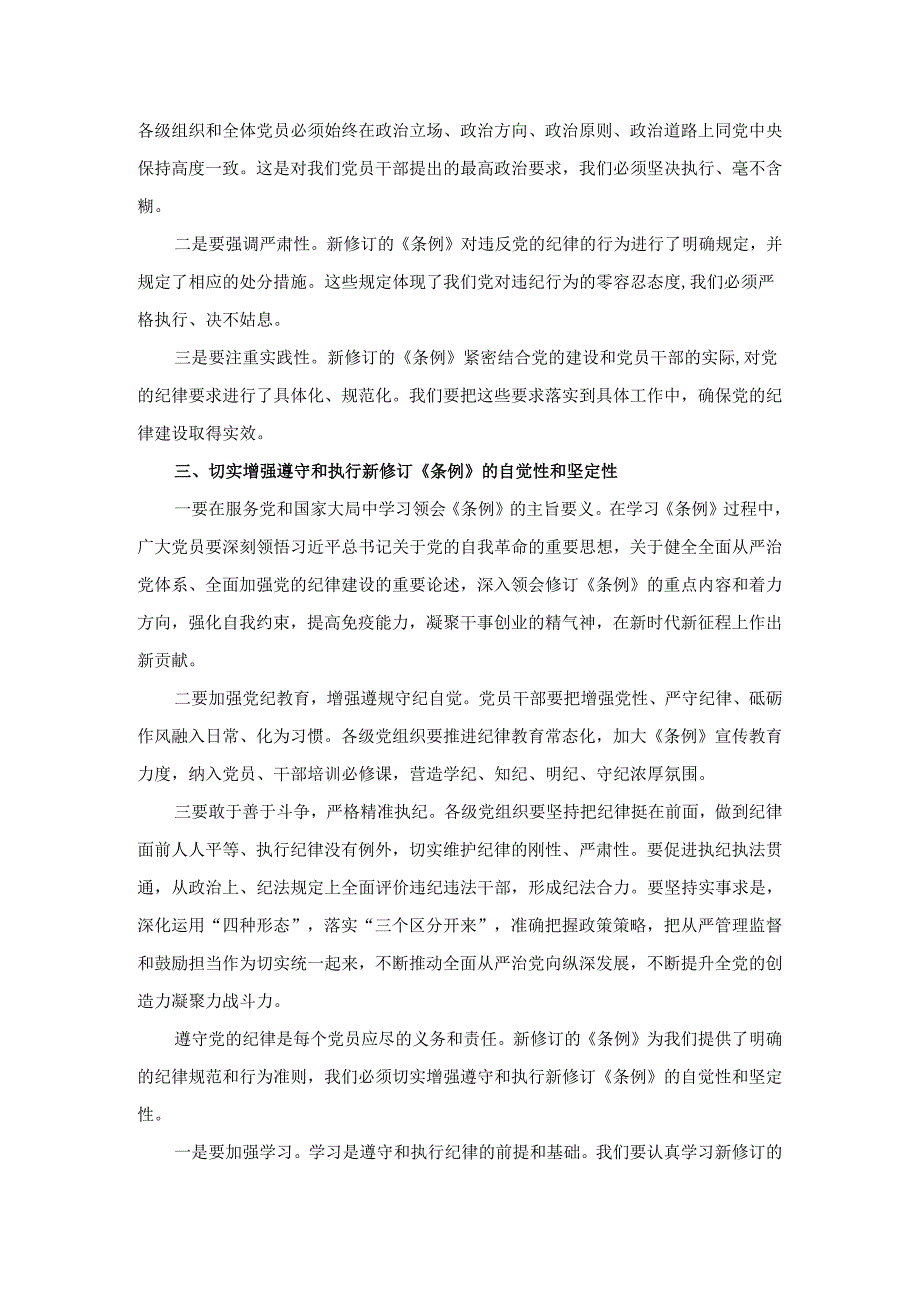 各级组织和全体党员必须始终在政治立场、政治方向、政治原则、政治道路上同党中央保持高度一致。这是对我们党员干部提出的最高政治要求，我们必须坚决执行、毫不含糊。

二是要强调严肃性。新修订的《条例》对违反党的纪律的行为进行了明确规定，并规定了相应的处分措施。这些规定体现了我们党对违纪行为的零容忍态度,我们必须严格执行、决不姑息。

三是要注重实践性。新修订的《条例》紧密结合党的建设和党员干部的实际,对党的纪律要求进行了具体化、规范化。我们要把这些要求落实到具体工作中，确保党的纪律建设取得实效。

三、切实增强遵守和执行新修订《条例》的自觉性和坚定性

一要在服务党和国家大局中学习领会《条例》的主旨要义。在学习《条例》过程中，广大党员要深刻领悟习近平总书记关于党的自我革命的重要思想，关于健全全面从严治党体系、全面加强党的纪律建设的重要论述，深入领会修订《条例》的重点内容和着力方向，强化自我约束，提高免疫能力，凝聚干事创业的精气神，在新时代新征程上作出新贡献。

二要加强党纪教育，增强遵规守纪自觉。党员干部要把增强党性、严守纪律、砥砺作风融入日常、化为习惯。各级党组织要推进纪律教育常态化，加大《条例》宣传教育力度，纳入党员、干部培训必修课，营造学纪、知纪、明纪、守纪浓厚氛围。

三要敢于善于斗争，严格精准执纪。各级党组织要坚持把纪律挺在前面，做到纪律面前人人平等、执行纪律没有例外，切实维护纪律的刚性、严肃性。要促进执纪执法贯通，从政治上、纪法规定上全面评价违纪违法干部，形成纪法合力。要坚持实事求是，深化运用“四种形态”，落实“三个区分开来”，准确把握政策策略，把从严管理监督和鼓励担当作为切实统一起来，不断推动全面从严治党向纵深发展，不断提升全党的创造力凝聚力战斗力。

遵守党的纪律是每个党员应尽的义务和责任。新修订的《条例》为我们提供了明确的纪律规范和行为准则，我们必须切实增强遵守和执行新修订《条例》的自觉性和坚定性。

一是要加强学习。学习是遵守和执行纪律的前提和基础。我们要认真学习新修订的